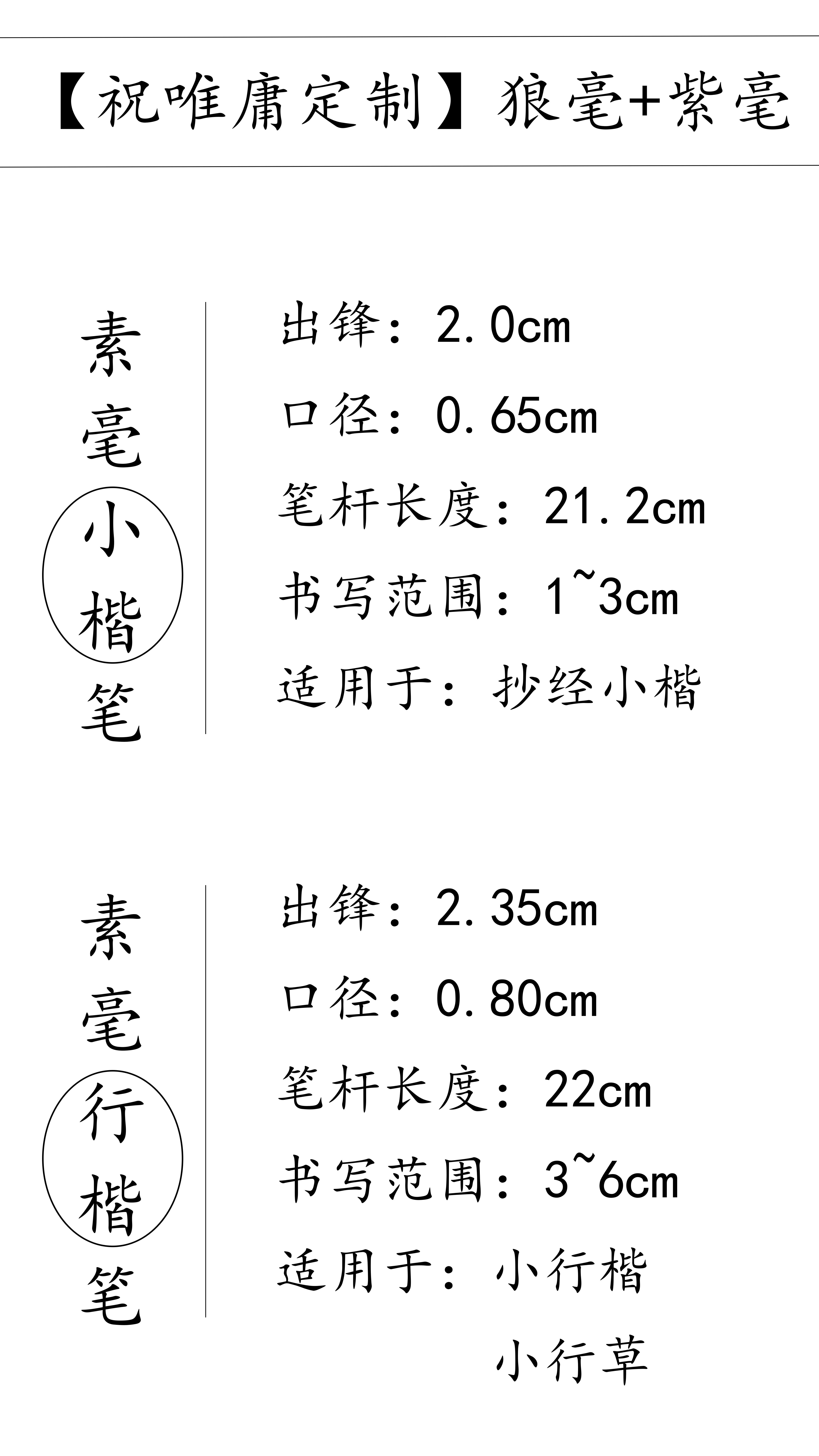 【祝唯庸定制】狼毫+紫毫

素毫小楷笔

出锋：2.0cm

口径：0.65cm

笔杆长度：21.2cm

书写范围：1~3cm

适用于：抄经小楷

素毫行楷笔

出锋：2.35cm

口径：0.80cm

笔杆长度：22cm

书写范围：3~6cm

适用于：小行楷
小行草